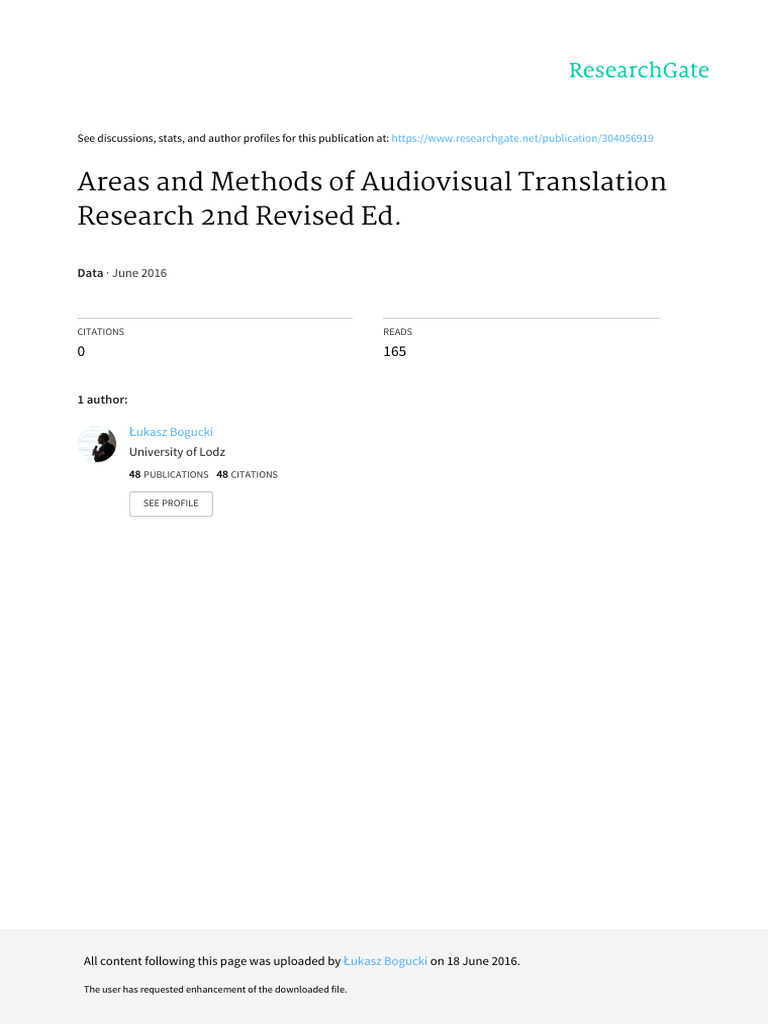 ResearchGate

See discussions, stats, and author profiles for this publication at: https://www.researchgate.net/publication/304056919

Areas and Methods of Audiovisual Translation Research 2nd Revised Ed.

Data · June 2016

CITATIONS
0

READS
165

1 author:

Łukasz Bogucki
University of Lodz
48 PUBLICATIONS 48 CITATIONS

SEE PROFILE

All content following this page was uploaded by Łukasz Bogucki on 18 June 2016.

The user has requested enhancement of the downloaded file.